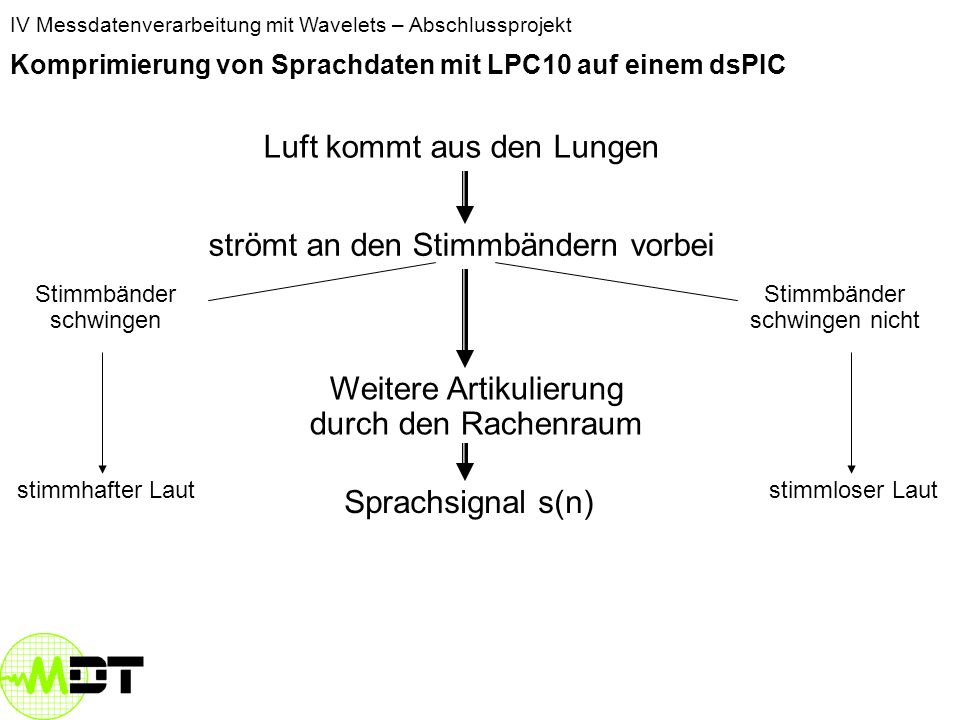 IV Messdatenverarbeitung mit Wavelets – Abschlussprojekt

Komprimierung von Sprachdaten mit LPC10 auf einem dsPIC

Luft kommt aus den Lungen

strömt an den Stimmbändern vorbei

Stimmbänder schwingen

Stimmbänder schwingen nicht

Weitere Artikulierung durch den Rachenraum

stimmhafter Laut

Sprachsignal s(n)

stimmloser Laut

MDT